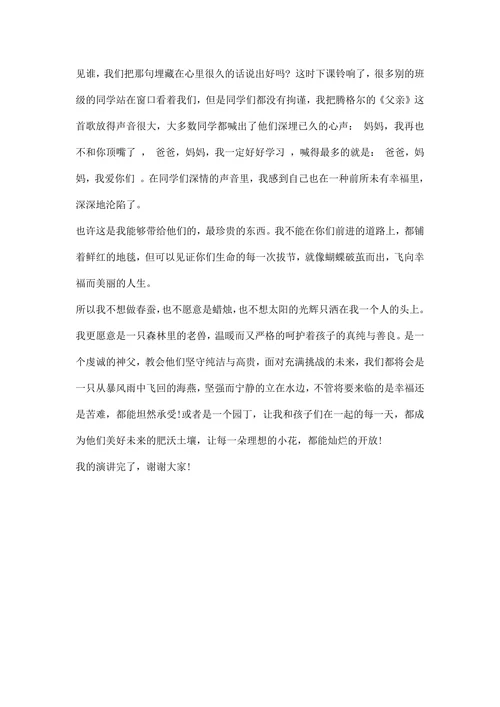 见谁，我们把那句埋藏在心里很久的话说出好吗？这时下课铃响了，很多别的班级的同学站在窗口看着我们，但是同学们都没有拘谨，我把腾格尔的《父亲》这首歌放得声音很大，大多数同学都喊出了他们深埋已久的心声： 妈妈，我再也不和你顶嘴了 ， 爸爸，妈妈，我一定好好学习 ，喊得最多的就是： 爸爸，妈妈，我爱你们 。在同学们深情的声音里，我感到自己也在一种前所未有幸福里，深深地沦陷了。

也许这是我能够带给他们的，最珍贵的东西。我不能在你们前进的道路上，都铺着鲜红的地毯，但可以见证你们生命的每一次拔节，就像蝴蝶破茧而出，飞向幸福而美丽的人生。

所以我不想做春蚕，也不愿意是蜡烛，也不想太阳的光辉只洒在我一个人的头上。我更愿意是一只森林里的老兽，温暖而又严格的呵护着孩子的真纯与善良。是一个虔诚的神父，教会他们坚守纯洁与高贵，面对充满挑战的未来，我们都将会是一只从暴风雨中飞回的海燕，坚强而宁静的立在水边，不管将要来临的是幸福还是苦难，都能坦然承受!或者是一个园丁，让我和孩子们在一起的每一天，都成为他们美好未来的肥沃土壤，让每一朵理想的小花，都能灿烂的开放!

我的演讲完了，谢谢大家!